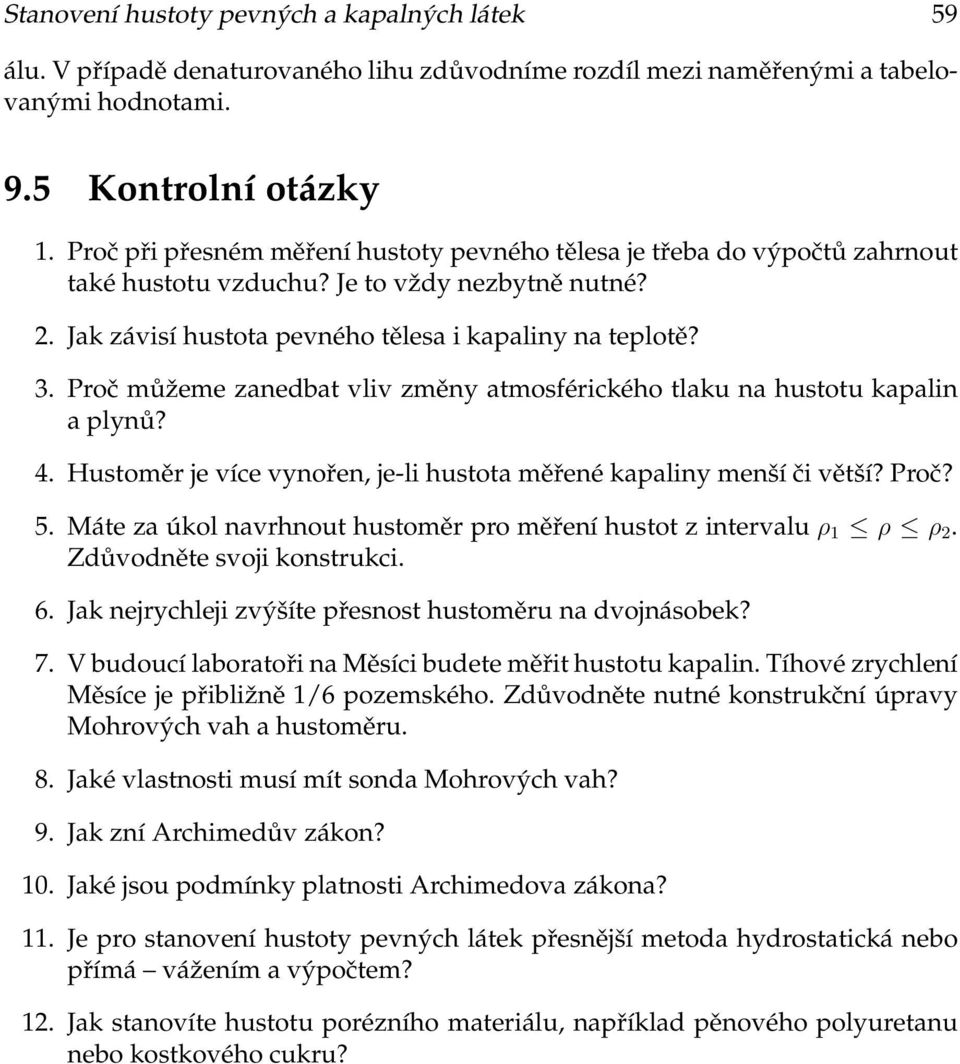 Stanovení hustoty pevných a kapalných látek 59

álu. V případě denaturovaného lihu zdůvodníme rozdíl mezi naměřenými a tabelovanými hodnotami.

9.5 Kontrolní otázky

1. Proč při přesném měření hustoty pevného tělesa je třeba do výpočtů zahrnout také hustotu vzduchu? Je to vždy nezbytně nutné?

2. Jak závisí hustota pevného tělesa i kapaliny na teplotě?

3. Proč můžeme zanedbat vliv změny atmosférického tlaku na hustotu kapalin a plynů?

4. Hustoměr je více vynořen, je-li hustota měřené kapaliny menší či větší? Proč?

5. Máte za úkol navrhnout hustoměr pro měření hustot z intervalu $\rho_1 \leq \rho \leq \rho_2$. Zdůvodněte svoji konstrukci.

6. Jak nejrychleji zvýšíte přesnost hustoměru na dvojnásobek?

7. V budoucí laboratoři na Měsíci budete měřit hustotu kapalin. Tíhové zrychlení Měsíce je přibližně 1/6 pozemského. Zdůvodněte nutné konstrukční úpravy Mohrových vah a hustoměru.

8. Jaké vlastnosti musí mít sonda Mohrových vah?

9. Jak zní Archimedův zákon?

10. Jaké jsou podmínky platnosti Archimedova zákona?

11. Je pro stanovení hustoty pevných látek přesnější metoda hydrostatická nebo přímá – vážením a výpočtem?

12. Jak stanovíte hustotu porézního materiálu, například pěnového polyuretanu nebo kostkového cukru?